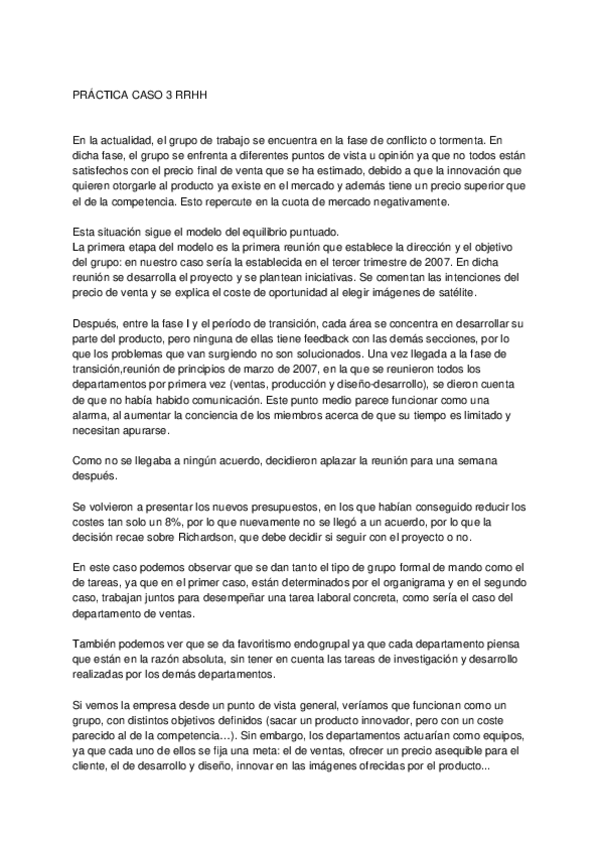 PRÁCTICA CASO 3 RRHH

En la actualidad, el grupo de trabajo se encuentra en la fase de conflicto o tormenta. En dicha fase, el grupo se enfrenta a diferentes puntos de vista u opinión ya que no todos están satisfechos con el precio final de venta que se ha estimado, debido a que la innovación que quieren otorgarle al producto ya existe en el mercado y además tiene un precio superior que el de la competencia. Esto repercute en la cuota de mercado negativamente.

Esta situación sigue el modelo del equilibrio puntuado.
La primera etapa del modelo es la primera reunión que establece la dirección y el objetivo del grupo: en nuestro caso sería la establecida en el tercer trimestre de 2007. En dicha reunión se desarrolla el proyecto y se plantean iniciativas. Se comentan las intenciones del precio de venta y se explica el coste de oportunidad al elegir imágenes de satélite.

Después, entre la fase I y el período de transición, cada área se concentra en desarrollar su parte del producto, pero ninguna de ellas tiene feedback con las demás secciones, por lo que los problemas que van surgiendo no son solucionados. Una vez llegada a la fase de transición,reunión de principios de marzo de 2007, en la que se reunieron todos los departamentos por primera vez (ventas, producción y diseño-desarrollo), se dieron cuenta de que no había habido comunicación. Este punto medio parece funcionar como una alarma, al aumentar la conciencia de los miembros acerca de que su tiempo es limitado y necesitan apurarse.

Como no se llegaba a ningún acuerdo, decidieron aplazar la reunión para una semana después.

Se volvieron a presentar los nuevos presupuestos, en los que habían conseguido reducir los costes tan solo un 8%, por lo que nuevamente no se llegó a un acuerdo, por lo que la decisión recae sobre Richardson, que debe decidir si seguir con el proyecto o no.

En este caso podemos observar que se dan tanto el tipo de grupo formal de mando como el de tareas, ya que en el primer caso, están determinados por el organigrama y en el segundo caso, trabajan juntos para desempeñar una tarea laboral concreta, como sería el caso del departamento de ventas.

También podemos ver que se da favoritismo endogrupal ya que cada departamento piensa que están en la razón absoluta, sin tener en cuenta las tareas de investigación y desarrollo realizadas por los demás departamentos.

Si vemos la empresa desde un punto de vista general, veríamos que funcionan como un grupo, con distintos objetivos definidos (sacar un producto innovador, pero con un coste parecido al de la competencia…). Sin embargo, los departamentos actuarían como equipos, ya que cada uno de ellos se fija una meta: el de ventas, ofrecer un precio asequible para el cliente, el de desarrollo y diseño, innovar en las imágenes ofrecidas por el producto...